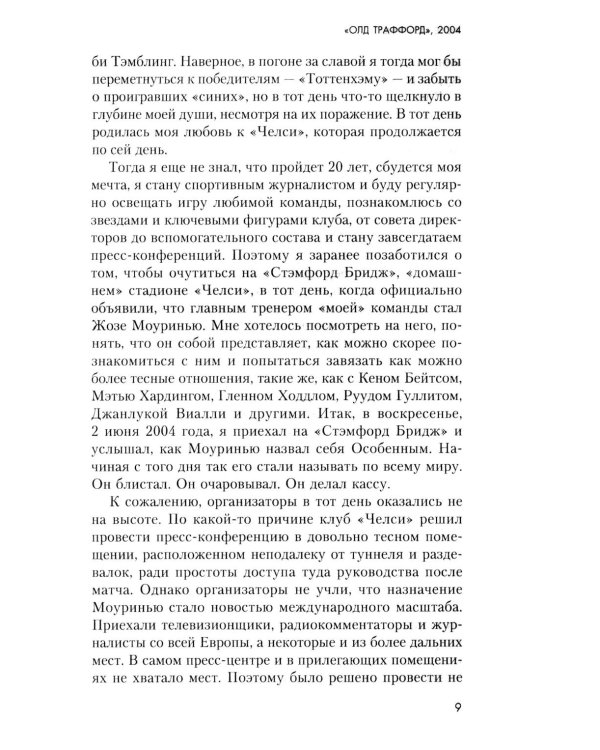 «ОЛД ТРАФФОРД», 2004

би Тэмблинг. Наверное, в погоне за славой я тогда мог бы переметнуться к победителям — «Тоттенхэму» — и забыть о проигравших «синих», но в тот день что-то щелкнуло в глубине моей души, несмотря на их поражение. В тот день родилась моя любовь к «Челси», которая продолжается по сей день.

Тогда я еще не знал, что пройдет 20 лет, сбудется моя мечта, я стану спортивным журналистом и буду регулярно освещать игру любимой команды, познакомлюсь со звездами и ключевыми фигурами клуба, от совета директоров до вспомогательного состава и стану завсегдатаем пресс-конференций. Поэтому я заранее позаботился о том, чтобы очутиться на «Стэмфорд Бридж», «домашнем» стадионе «Челси», в тот день, когда официально объявили, что главным тренером «моей» команды стал Жозе Моуринью. Мне хотелось посмотреть на него, понять, что он собой представляет, как можно скорее познакомиться с ним и попытаться завязать как можно более тесные отношения, такие же, как с Кеном Бейтсом, Мэтью Хардингом, Гленном Ходдлом, Руудом Гуллитом, Джанлукой Виалли и другими. Итак, в воскресенье, 2 июня 2004 года, я приехал на «Стэмфорд Бридж» и услышал, как Моуринью назвал себя Особенным. Начиная с того дня так его стали называть по всему миру. Он блистал. Он очаровывал. Он делал кассу.

К сожалению, организаторы в тот день оказались не на высоте. По какой-то причине клуб «Челси» решил провести пресс-конференцию в довольно тесном помещении, расположенном неподалеку от туннеля и раздевалок, ради простоты доступа туда руководства после матча. Однако организаторы не учли, что назначение Моуринью стало новостью международного масштаба. Приехали телевизионщики, радиокомментаторы и журналисты со всей Европы, а некоторые и из более дальних мест. В самом пресс-центре и в прилегающих помещениях не хватало мест. Поэтому было решено провести не

9